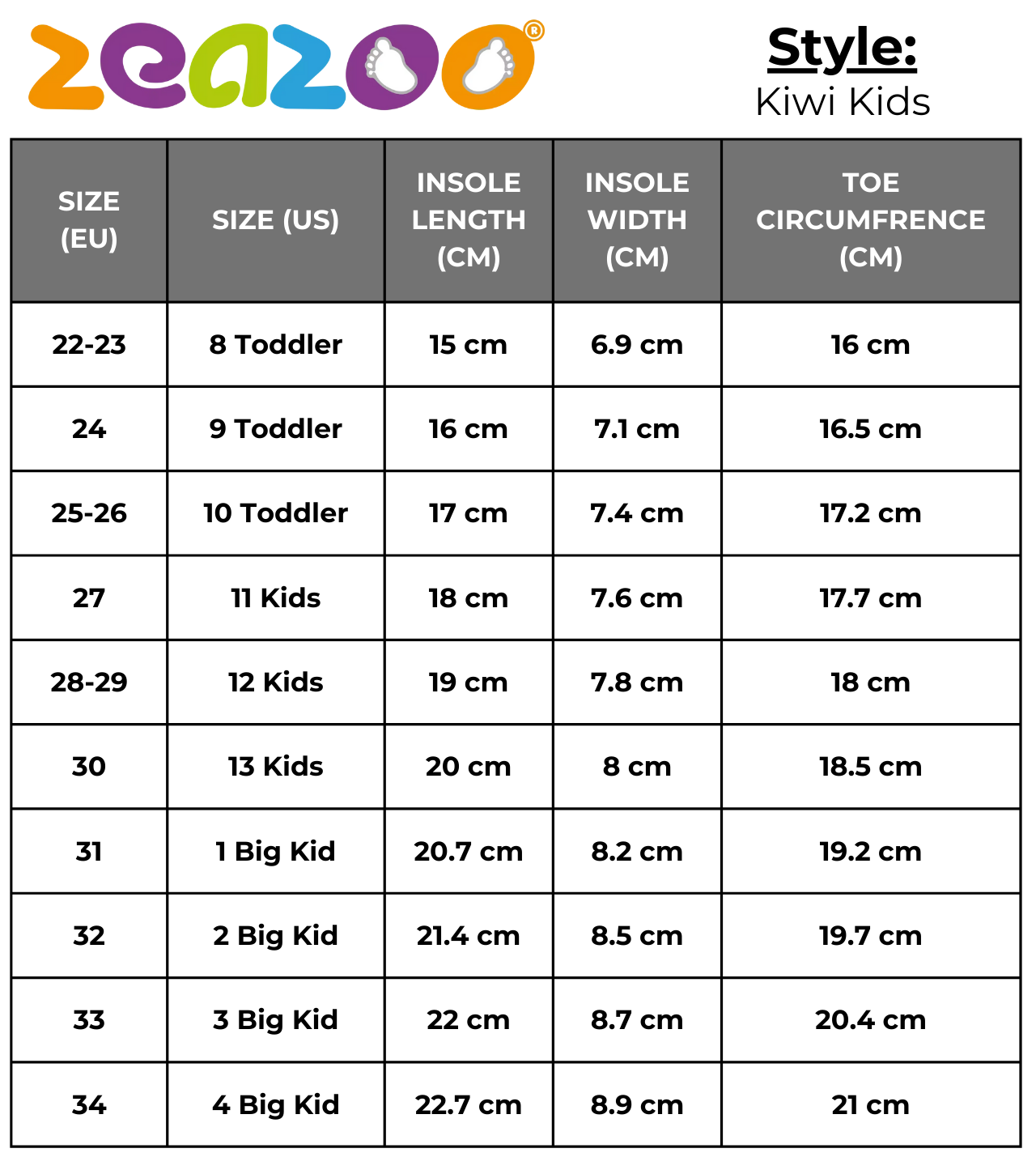 zeazoo®

Style:
Kiwi Kids

| SIZE (EU) | SIZE (US) | INSOLE LENGTH (CM) | INSOLE WIDTH (CM) | TOE CIRCUMFRENCE (CM) |
|---|---|---|---|---|
| 22-23 | 8 Toddler | 15 cm | 6.9 cm | 16 cm |
| 24 | 9 Toddler | 16 cm | 7.1 cm | 16.5 cm |
| 25-26 | 10 Toddler | 17 cm | 7.4 cm | 17.2 cm |
| 27 | 11 Kids | 18 cm | 7.6 cm | 17.7 cm |
| 28-29 | 12 Kids | 19 cm | 7.8 cm | 18 cm |
| 30 | 13 Kids | 20 cm | 8 cm | 18.5 cm |
| 31 | 1 Big Kid | 20.7 cm | 8.2 cm | 19.2 cm |
| 32 | 2 Big Kid | 21.4 cm | 8.5 cm | 19.7 cm |
| 33 | 3 Big Kid | 22 cm | 8.7 cm | 20.4 cm |
| 34 | 4 Big Kid | 22.7 cm | 8.9 cm | 21 cm |